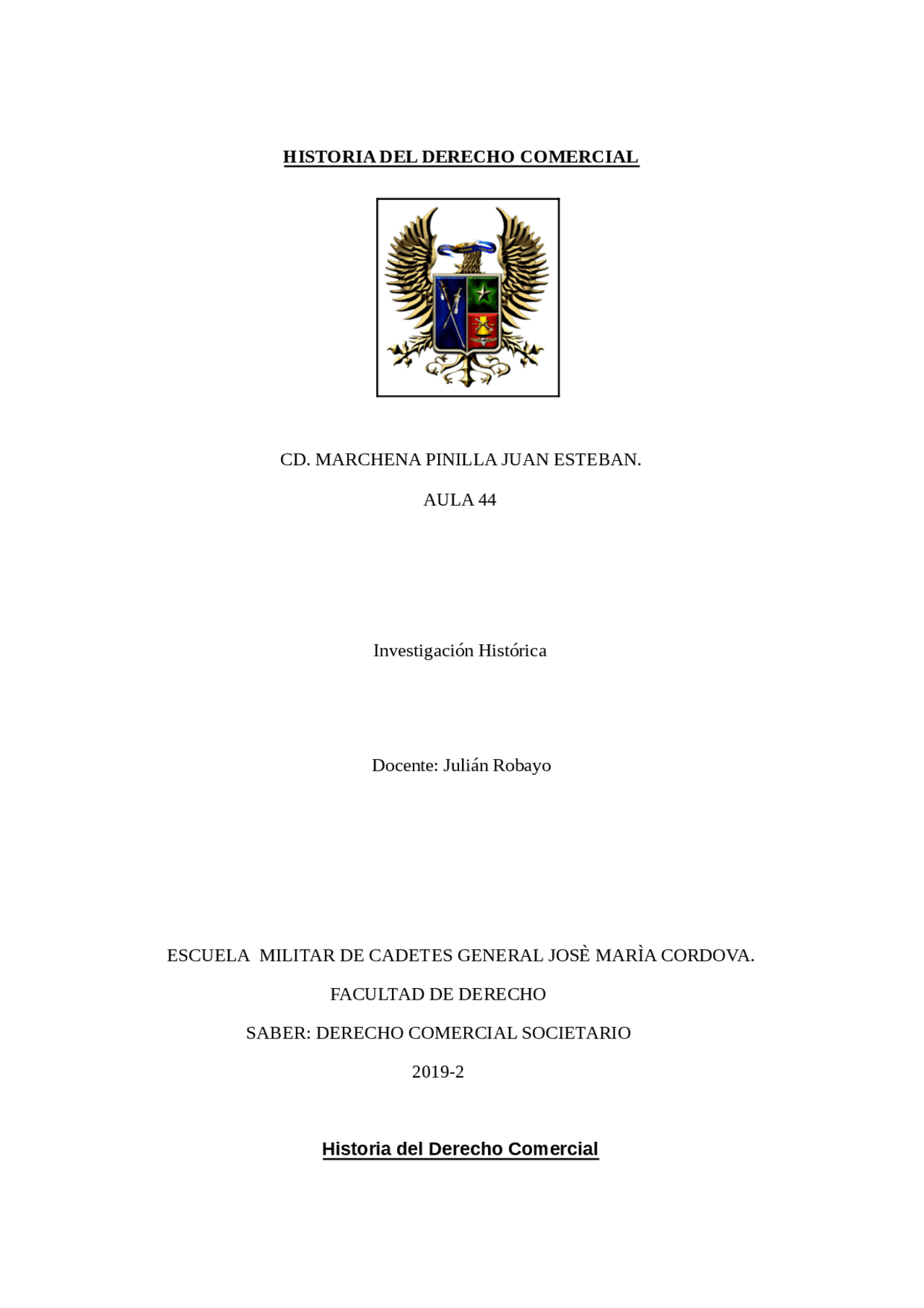 HISTORIA DEL DERECHO COMERCIAL

CD. MARCHENA PINILLA JUAN ESTEBAN.

AULA 44

Investigación Histórica

Docente: Julián Robayo

ESCUELA MILITAR DE CADETES GENERAL JOSÈ MARÌA CORDOVA.

FACULTAD DE DERECHO

SABER: DERECHO COMERCIAL SOCIETARIO

2019-2

Historia del Derecho Comercial